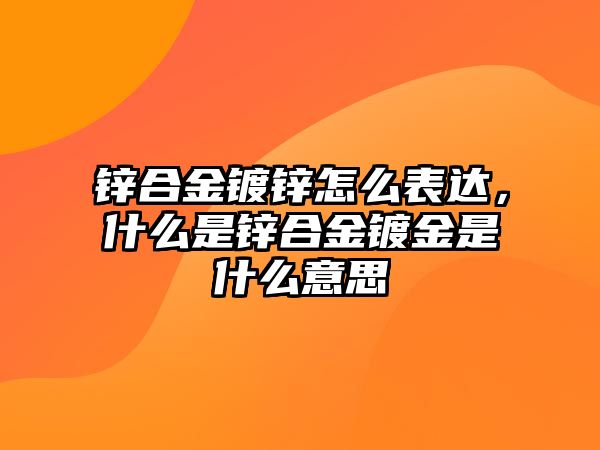 锌合金镀锌怎么表达，什么是锌合金镀金是什么意思